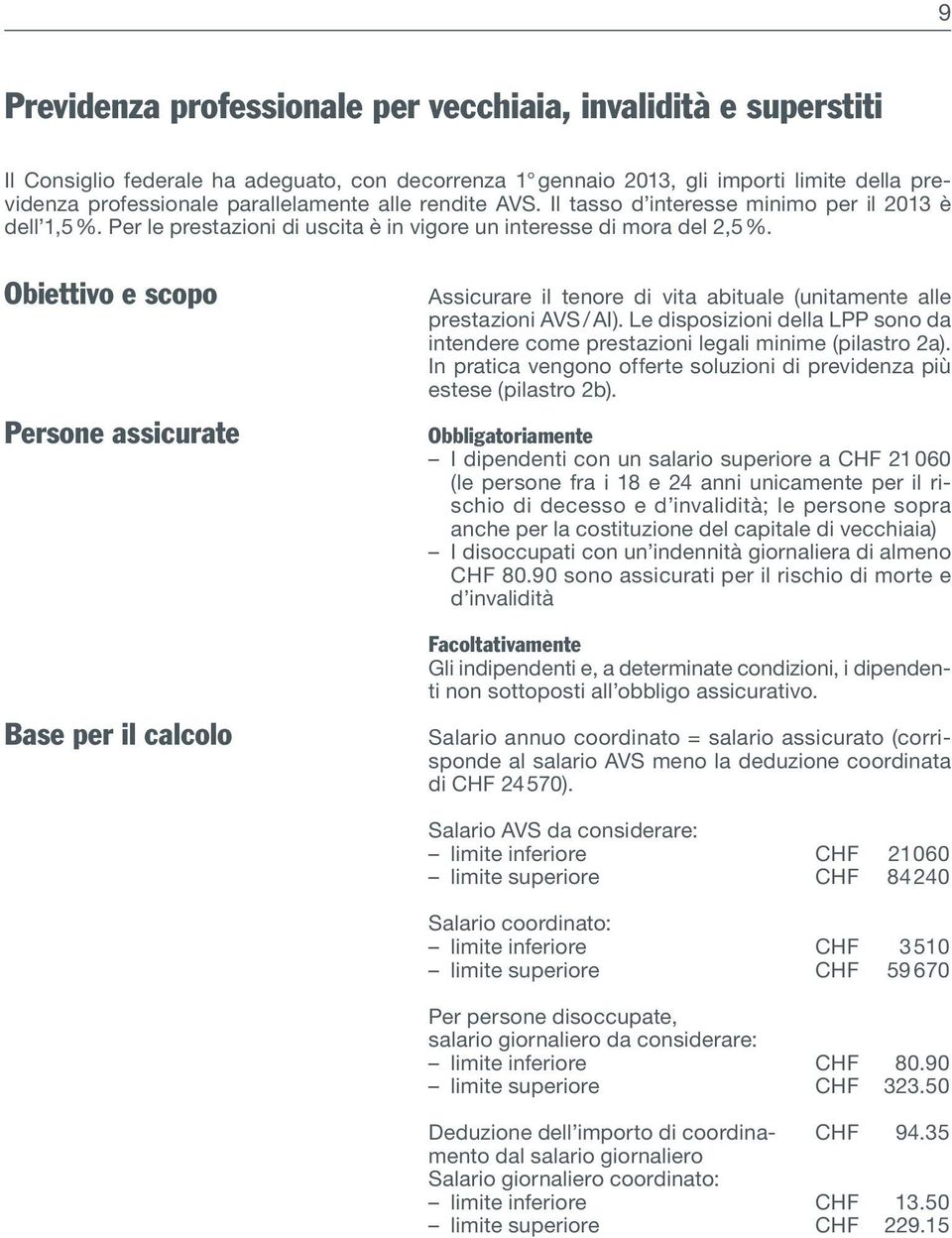 9

Previdenza professionale per vecchiaia, invalidità e superstiti

Il Consiglio federale ha adeguato, con decorrenza 1° gennaio 2013, gli importi limite della previdenza professionale parallelamente alle rendite AVS. Il tasso d'interesse minimo per il 2013 è dell'1,5 %. Per le prestazioni di uscita è in vigore un interesse di mora del 2,5 %.

Obiettivo e scopo

Assicurare il tenore di vita abituale (unitamente alle prestazioni AVS / AI). Le disposizioni della LPP sono da intendere come prestazioni legali minime (pilastro 2a). In pratica vengono offerte soluzioni di previdenza più estese (pilastro 2b).

Persone assicurate

Obbligatoriamente
– I dipendenti con un salario superiore a CHF 21 060 (le persone fra i 18 e 24 anni unicamente per il rischio di decesso e d'invalidità; le persone sopra anche per la costituzione del capitale di vecchiaia)
– I disoccupati con un'indennità giornaliera di almeno CHF 80.90 sono assicurati per il rischio di morte e d'invalidità

Facoltativamente
Gli indipendenti e, a determinate condizioni, i dipendenti non sottoposti all'obbligo assicurativo.

Base per il calcolo

Salario annuo coordinato = salario assicurato (corrisponde al salario AVS meno la deduzione coordinata di CHF 24 570).

Salario AVS da considerare:
– limite inferiore CHF 21 060
– limite superiore CHF 84 240

Salario coordinato:
– limite inferiore CHF 3 510
– limite superiore CHF 59 670

Per persone disoccupate, salario giornaliero da considerare:
– limite inferiore CHF 80.90
– limite superiore CHF 323.50

Deduzione dell'importo di coordinamento dal salario giornaliero CHF 94.35
Salario giornaliero coordinato:
– limite inferiore CHF 13.50
– limite superiore CHF 229.15